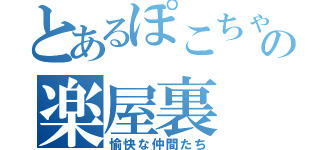 とあるぽこちゃの
楽屋裏
愉快な仲間たち